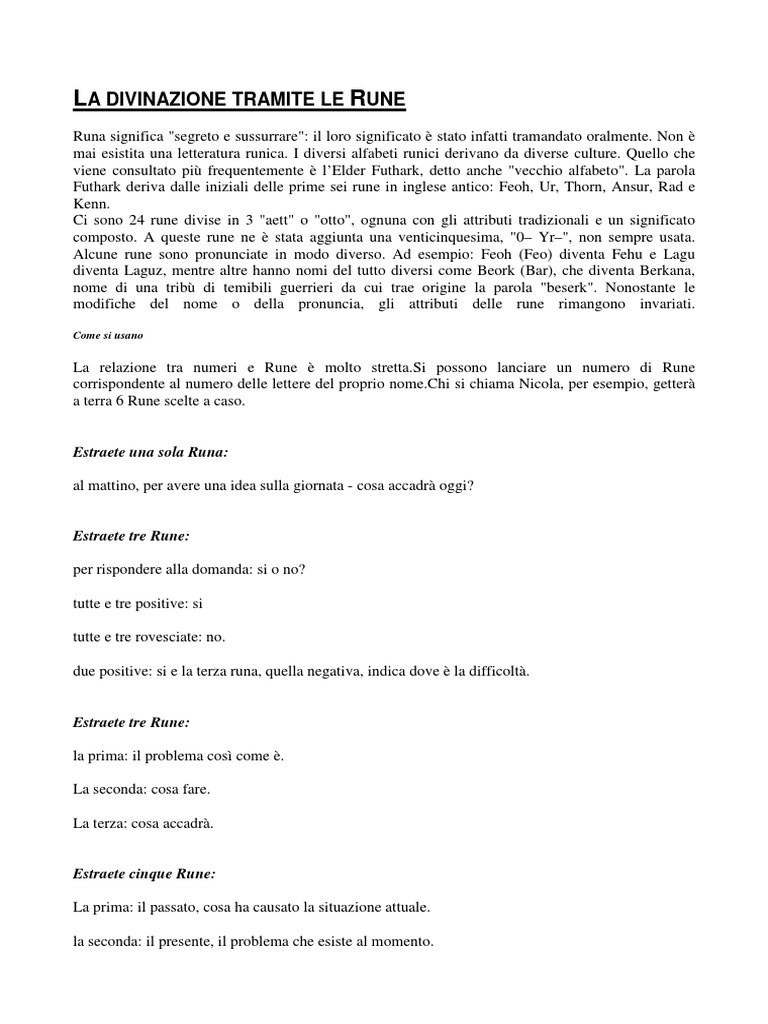 LA DIVINAZIONE TRAMITE LE RUNE

Runa significa "segreto e sussurrare": il loro significato è stato infatti tramandato oralmente. Non è mai esistita una letteratura runica. I diversi alfabeti runici derivano da diverse culture. Quello che viene consultato più frequentemente è l'Elder Futhark, detto anche "vecchio alfabeto". La parola Futhark deriva dalle iniziali delle prime sei rune in inglese antico: Feoh, Ur, Thorn, Ansur, Rad e Kenn.
Ci sono 24 rune divise in 3 "aett" o "otto", ognuna con gli attributi tradizionali e un significato composto. A queste rune ne è stata aggiunta una venticinquesima, "0– Yr–", non sempre usata. Alcune rune sono pronunciate in modo diverso. Ad esempio: Feoh (Feo) diventa Fehu e Lagu diventa Laguz, mentre altre hanno nomi del tutto diversi come Beork (Bar), che diventa Berkana, nome di una tribù di temibili guerrieri da cui trae origine la parola "beserk". Nonostante le modifiche del nome o della pronuncia, gli attributi delle rune rimangono invariati.

Come si usano

La relazione tra numeri e Rune è molto stretta.Si possono lanciare un numero di Rune corrispondente al numero delle lettere del proprio nome.Chi si chiama Nicola, per esempio, getterà a terra 6 Rune scelte a caso.

Estraete una sola Runa:

al mattino, per avere una idea sulla giornata - cosa accadrà oggi?

Estraete tre Rune:

per rispondere alla domanda: si o no?

tutte e tre positive: si

tutte e tre rovesciate: no.

due positive: si e la terza runa, quella negativa, indica dove è la difficoltà.

Estraete tre Rune:

la prima: il problema così come è.

La seconda: cosa fare.

La terza: cosa accadrà.

Estraete cinque Rune:

La prima: il passato, cosa ha causato la situazione attuale.

la seconda: il presente, il problema che esiste al momento.